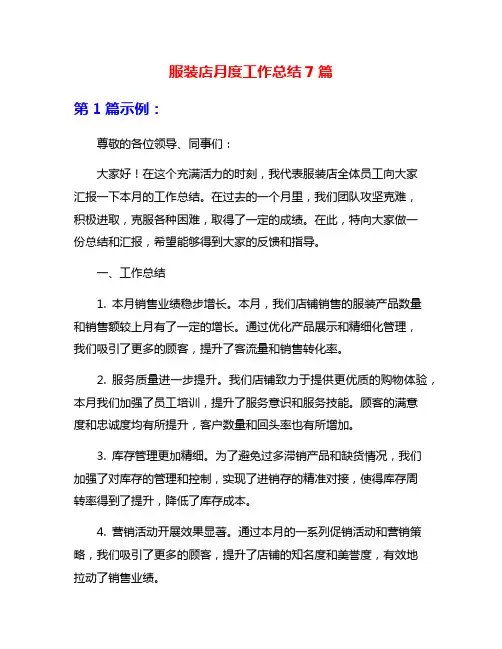 服装店月度工作总结 7 篇

第 1 篇示例：

尊敬的各位领导、同事们：

大家好！在这个充满活力的时刻，我代表服装店全体员工向大家汇报一下本月的工作总结。在过去的一个月里，我们团队攻坚克难，积极进取，克服各种困难，取得了一定的成绩。在此，特向大家做一份总结和汇报，希望能够得到大家的反馈和指导。

一、工作总结

1. 本月销售业绩稳步增长。本月，我们店铺销售的服装产品数量和销售额较上月有了一定的增长。通过优化产品展示和精细化管理，我们吸引了更多的顾客，提升了客流量和销售转化率。

2. 服务质量进一步提升。我们店铺致力于提供更优质的购物体验，本月我们加强了员工培训，提升了服务意识和服务技能。顾客的满意度和忠诚度均有所提升，客户数量和回头率也有所增加。

3. 库存管理更加精细。为了避免过多滞销产品和缺货情况，我们加强了对库存的管理和控制，实现了进销存的精准对接，使得库存周转率得到了提升，降低了库存成本。

4. 营销活动开展效果显著。通过本月的一系列促销活动和营销策略，我们吸引了更多的顾客，提升了店铺的知名度和美誉度，有效地拉动了销售业绩。